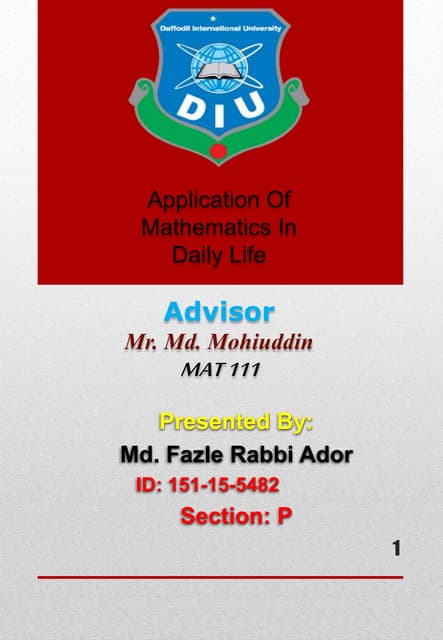 Daffodil International University

DIU

Application Of Mathematics In Daily Life

Advisor
Mr. Md. Mohiuddin
MAT 111

Presented By:
Md. Fazle Rabbi Ador
ID: 151-15-5482
Section: P

1